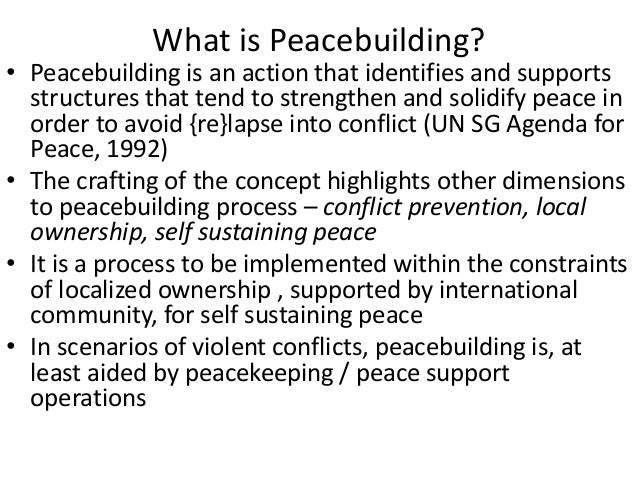 What is Peacebuilding?

• Peacebuilding is an action that identifies and supports structures that tend to strengthen and solidify peace in order to avoid {re}lapse into conflict (UN SG Agenda for Peace, 1992)

• The crafting of the concept highlights other dimensions to peacebuilding process – conflict prevention, local ownership, self sustaining peace

• It is a process to be implemented within the constraints of localized ownership , supported by international community, for self sustaining peace

• In scenarios of violent conflicts, peacebuilding is, at least aided by peacekeeping / peace support operations